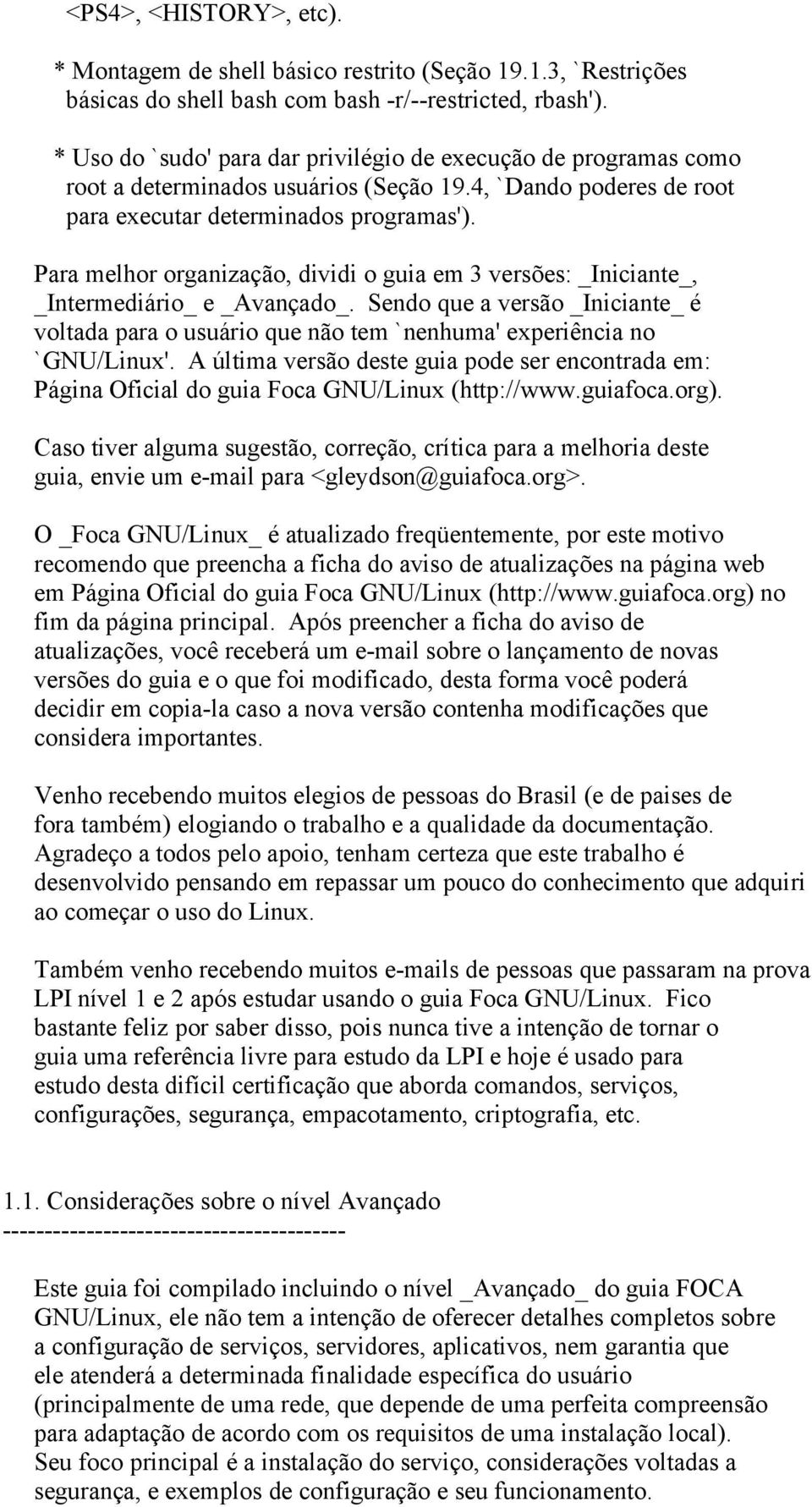 <PS4>, <HISTORY>, etc).

* Montagem de shell básico restrito (Seção 19.1.3, `Restrições básicas do shell bash com bash -r/--restricted, rbash').

* Uso do `sudo' para dar privilégio de execução de programas como root a determinados usuários (Seção 19.4, `Dando poderes de root para executar determinados programas').

Para melhor organização, dividi o guia em 3 versões: _Iniciante_, _Intermediário_ e _Avançado_. Sendo que a versão _Iniciante_ é voltada para o usuário que não tem `nenhuma' experiência no `GNU/Linux'. A última versão deste guia pode ser encontrada em: Página Oficial do guia Foca GNU/Linux (http://www.guiafoca.org).

Caso tiver alguma sugestão, correção, crítica para a melhoria deste guia, envie um e-mail para <gleydson@guiafoca.org>.

O _Foca GNU/Linux_ é atualizado freqüentemente, por este motivo recomendo que preencha a ficha do aviso de atualizações na página web em Página Oficial do guia Foca GNU/Linux (http://www.guiafoca.org) no fim da página principal. Após preencher a ficha do aviso de atualizações, você receberá um e-mail sobre o lançamento de novas versões do guia e o que foi modificado, desta forma você poderá decidir em copia-la caso a nova versão contenha modificações que considera importantes.

Venho recebendo muitos elegios de pessoas do Brasil (e de paises de fora também) elogiando o trabalho e a qualidade da documentação. Agradeço a todos pelo apoio, tenham certeza que este trabalho é desenvolvido pensando em repassar um pouco do conhecimento que adquiri ao começar o uso do Linux.

Também venho recebendo muitos e-mails de pessoas que passaram na prova LPI nível 1 e 2 após estudar usando o guia Foca GNU/Linux. Fico bastante feliz por saber disso, pois nunca tive a intenção de tornar o guia uma referência livre para estudo da LPI e hoje é usado para estudo desta difícil certificação que aborda comandos, serviços, configurações, segurança, empacotamento, criptografia, etc.

1.1. Considerações sobre o nível Avançado
----------------------------------------

Este guia foi compilado incluindo o nível _Avançado_ do guia FOCA GNU/Linux, ele não tem a intenção de oferecer detalhes completos sobre a configuração de serviços, servidores, aplicativos, nem garantia que ele atenderá a determinada finalidade específica do usuário (principalmente de uma rede, que depende de uma perfeita compreensão para adaptação de acordo com os requisitos de uma instalação local). Seu foco principal é a instalação do serviço, considerações voltadas a segurança, e exemplos de configuração e seu funcionamento.